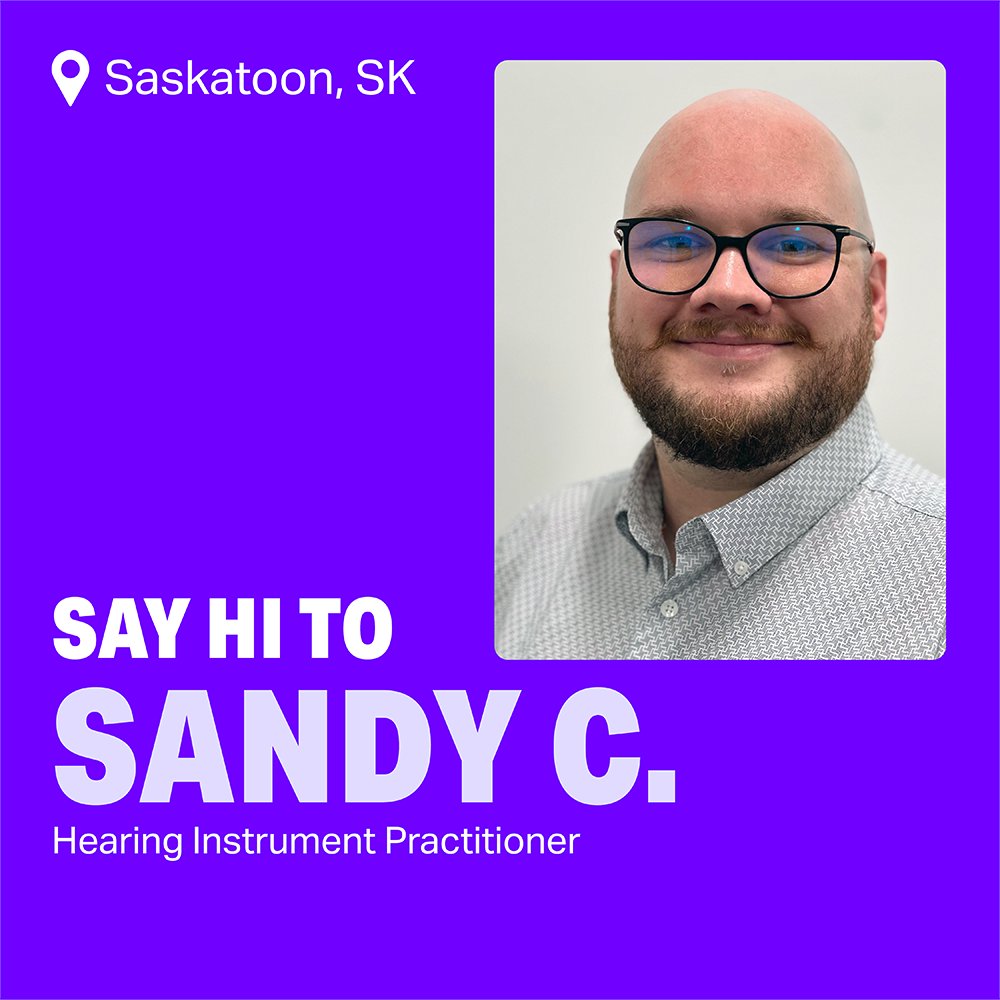 Saskatoon, SK

SAY HI TO
SANDY C.
Hearing Instrument Practitioner